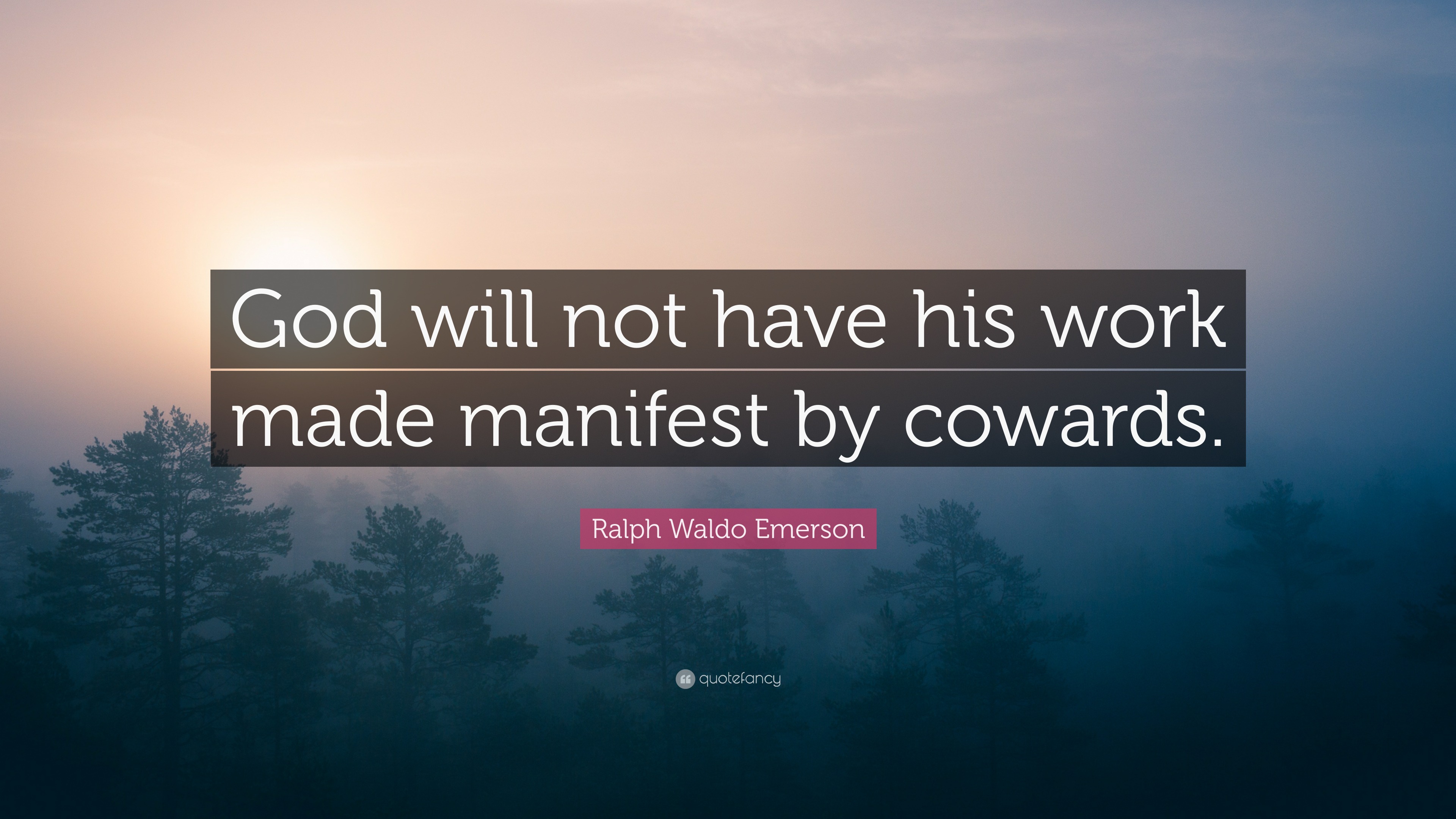 God will not have his work made manifest by cowards.

Ralph Waldo Emerson

quotefancy